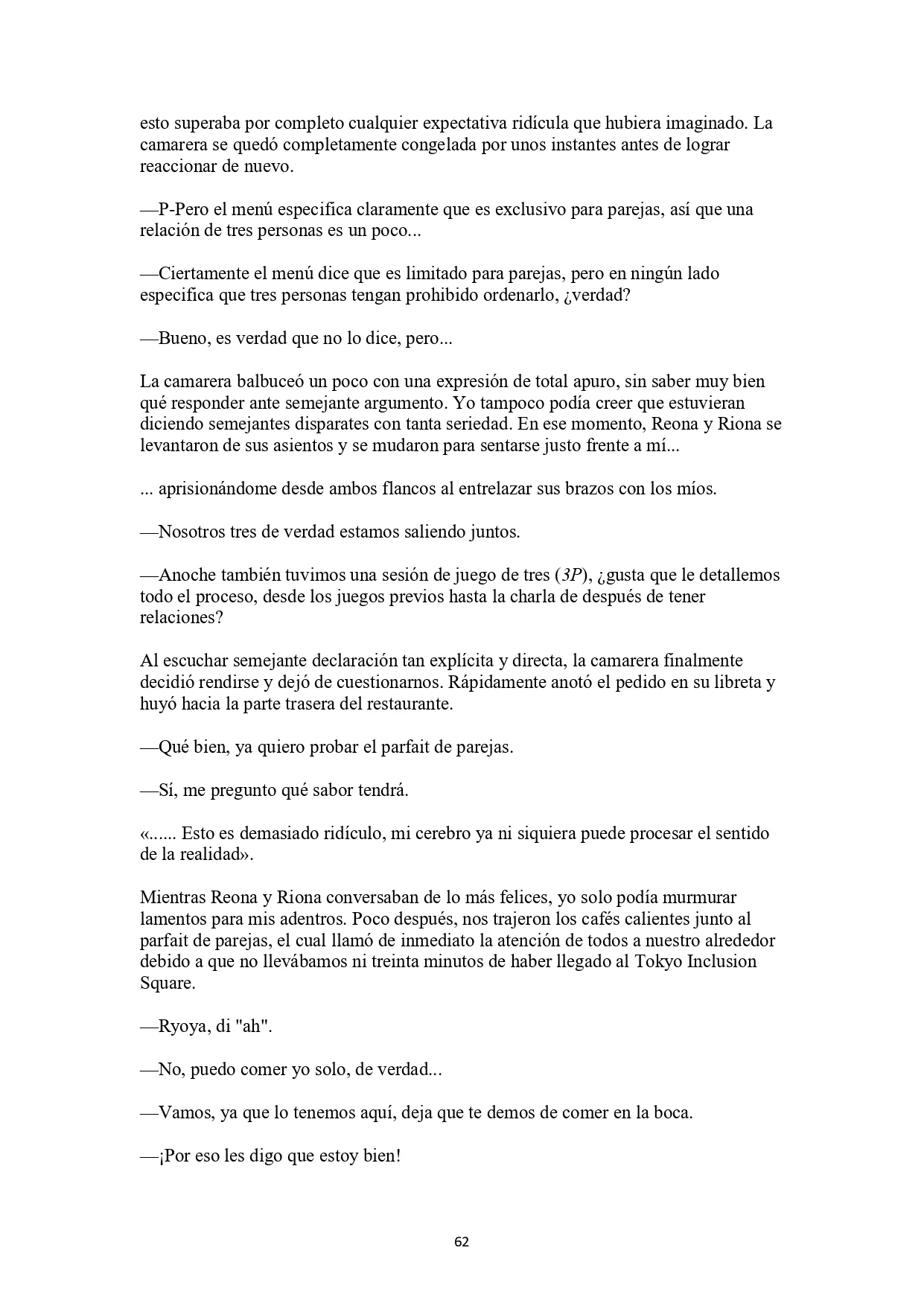 esto superaba por completo cualquier expectativa ridícula que hubiera imaginado. La camarera se quedó completamente congelada por unos instantes antes de lograr reaccionar de nuevo.

—P-Pero el menú especifica claramente que es exclusivo para parejas, así que una relación de tres personas es un poco...

—Ciertamente el menú dice que es limitado para parejas, pero en ningún lado especifica que tres personas tengan prohibido ordenarlo, ¿verdad?

—Bueno, es verdad que no lo dice, pero...

La camarera balbuceó un poco con una expresión de total apuro, sin saber muy bien qué responder ante semejante argumento. Yo tampoco podía creer que estuvieran diciendo semejantes disparates con tanta seriedad. En ese momento, Reona y Riona se levantaron de sus asientos y se mudaron para sentarse justo frente a mí...

... aprisionándome desde ambos flancos al entrelazar sus brazos con los míos.

—Nosotros tres de verdad estamos saliendo juntos.

—Anoche también tuvimos una sesión de juego de tres (3P), ¿gusta que le detallemos todo el proceso, desde los juegos previos hasta la charla de después de tener relaciones?

Al escuchar semejante declaración tan explícita y directa, la camarera finalmente decidió rendirse y dejó de cuestionarnos. Rápidamente anotó el pedido en su libreta y huyó hacia la parte trasera del restaurante.

—Qué bien, ya quiero probar el parfait de parejas.

—Sí, me pregunto qué sabor tendrá.

«...... Esto es demasiado ridículo, mi cerebro ya ni siquiera puede procesar el sentido de la realidad».

Mientras Reona y Riona conversaban de lo más felices, yo solo podía murmurar lamentos para mis adentros. Poco después, nos trajeron los cafés calientes junto al parfait de parejas, el cual llamó de inmediato la atención de todos a nuestro alrededor debido a que no llevábamos ni treinta minutos de haber llegado al Tokyo Inclusion Square.

—Ryoya, di "ah".

—No, puedo comer yo solo, de verdad...

—Vamos, ya que lo tenemos aquí, deja que te demos de comer en la boca.

—¡Por eso les digo que estoy bien!

62